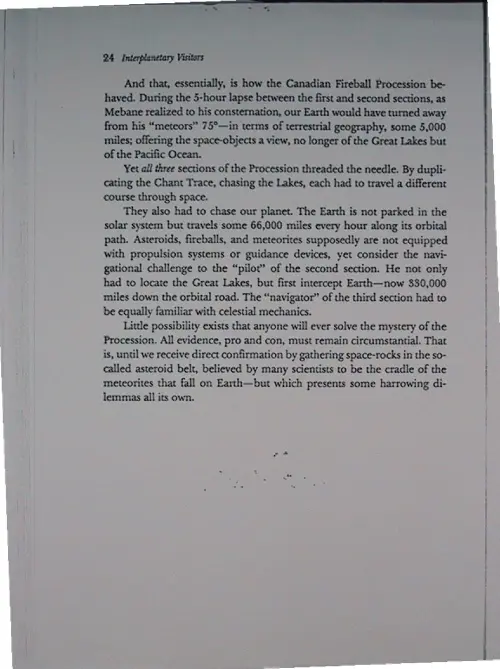 24 Interplanetary Visitors

And that, essentially, is how the Canadian Fireball Procession behaved. During the 5-hour lapse between the first and second sections, as Mebane realized to his consternation, our Earth would have turned away from his "meteors" 75°—in terms of terrestrial geography, some 5,000 miles; offering the space-objects a view, no longer of the Great Lakes but of the Pacific Ocean.

Yet all three sections of the Procession threaded the needle. By duplicating the Chant Trace, chasing the Lakes, each had to travel a different course through space.

They also had to chase our planet. The Earth is not parked in the solar system but travels some 66,000 miles every hour along its orbital path. Asteroids, fireballs, and meteorites supposedly are not equipped with propulsion systems or guidance devices, yet consider the navigational challenge to the "pilot" of the second section. He not only had to locate the Great Lakes, but first intercept Earth—now 330,000 miles down the orbital road. The "navigator" of the third section had to be equally familiar with celestial mechanics.

Little possibility exists that anyone will ever solve the mystery of the Procession. All evidence, pro and con, must remain circumstantial. That is, until we receive direct confirmation by gathering space-rocks in the so-called asteroid belt, believed by many scientists to be the cradle of the meteorites that fall on Earth—but which presents some harrowing dilemmas all its own.